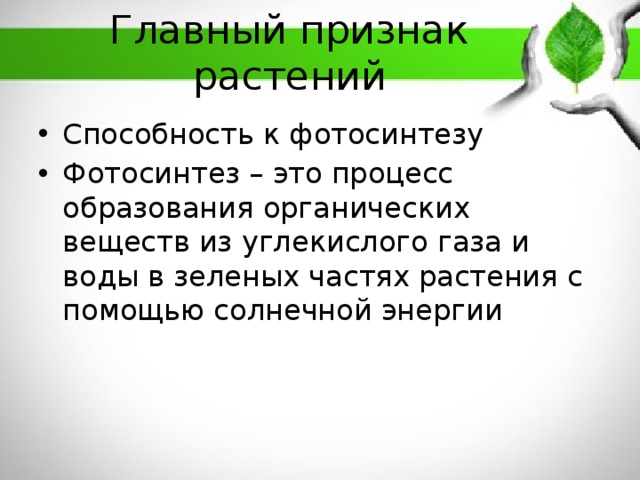 Главный признак растений

• Способность к фотосинтезу
• Фотосинтез – это процесс образования органических веществ из углекислого газа и воды в зеленых частях растения с помощью солнечной энергии